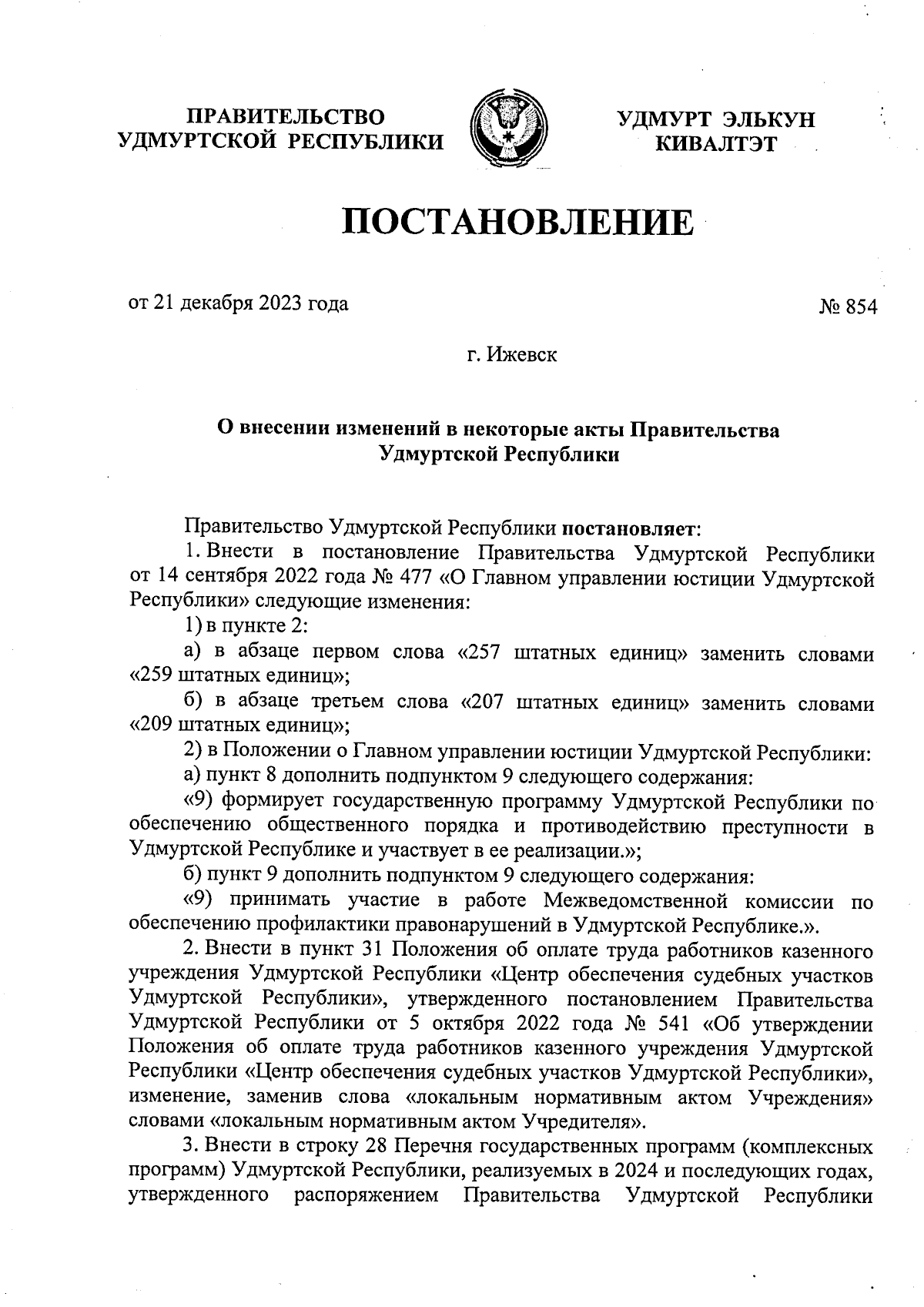 ПРАВИТЕЛЬСТВО УДМУРТСКОЙ РЕСПУБЛИКИ

УДМУРТ ЭЛЬКУН КИВАЛТЭТ

ПОСТАНОВЛЕНИЕ

от 21 декабря 2023 года

№ 854

г. Ижевск

О внесении изменений в некоторые акты Правительства Удмуртской Республики

Правительство Удмуртской Республики постановляет:

1. Внести в постановление Правительства Удмуртской Республики от 14 сентября 2022 года № 477 «О Главном управлении юстиции Удмуртской Республики» следующие изменения:

1) в пункте 2:

а) в абзаце первом слова «257 штатных единиц» заменить словами «259 штатных единиц»;

б) в абзаце третьем слова «207 штатных единиц» заменить словами «209 штатных единиц»;

2) в Положении о Главном управлении юстиции Удмуртской Республики:

а) пункт 8 дополнить подпунктом 9 следующего содержания:

«9) формирует государственную программу Удмуртской Республики по обеспечению общественного порядка и противодействию преступности в Удмуртской Республике и участвует в ее реализации.»;

б) пункт 9 дополнить подпунктом 9 следующего содержания:

«9) принимать участие в работе Межведомственной комиссии по обеспечению профилактики правонарушений в Удмуртской Республике.».

2. Внести в пункт 31 Положения об оплате труда работников казенного учреждения Удмуртской Республики «Центр обеспечения судебных участков Удмуртской Республики», утвержденного постановлением Правительства Удмуртской Республики от 5 октября 2022 года № 541 «Об утверждении Положения об оплате труда работников казенного учреждения Удмуртской Республики «Центр обеспечения судебных участков Удмуртской Республики», изменение, заменив слова «локальным нормативным актом Учреждения» словами «локальным нормативным актом Учредителя».

3. Внести в строку 28 Перечня государственных программ (комплексных программ) Удмуртской Республики, реализуемых в 2024 и последующих годах, утвержденного распоряжением Правительства Удмуртской Республики